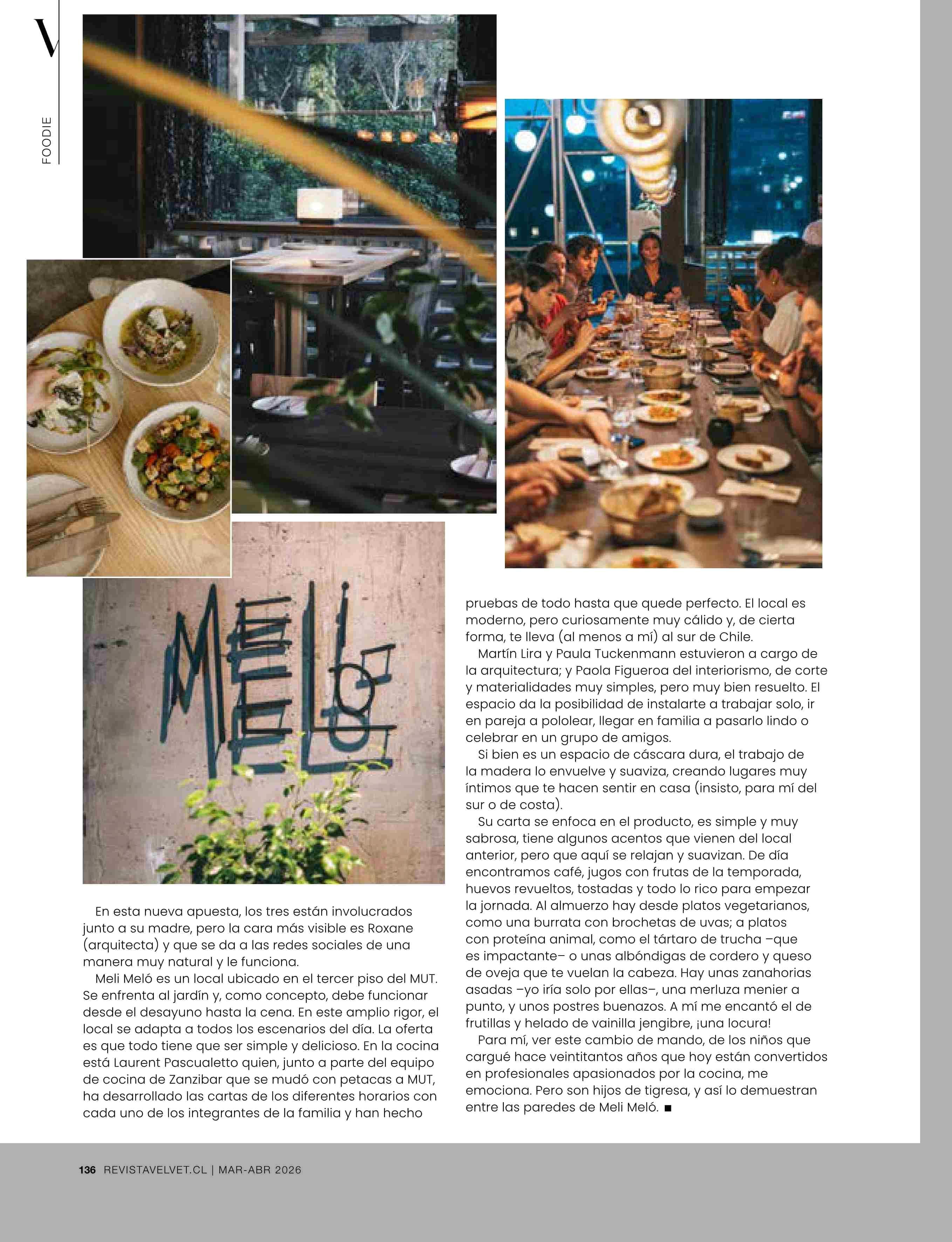 V

FOODIE

MELI MELÓ

En esta nueva apuesta, los tres están involucrados junto a su madre, pero la cara más visible es Roxane (arquitecta) y que se da a las redes sociales de una manera muy natural y le funciona.

Meli Meló es un local ubicado en el tercer piso del MUT. Se enfrenta al jardín y, como concepto, debe funcionar desde el desayuno hasta la cena. En este amplio rigor, el local se adapta a todos los escenarios del día. La oferta es que todo tiene que ser simple y delicioso. En la cocina está Laurent Pascualetto quien, junto a parte del equipo de cocina de Zanzibar que se mudó con petacas a MUT, ha desarrollado las cartas de los diferentes horarios con cada uno de los integrantes de la familia y han hecho pruebas de todo hasta que quede perfecto. El local es moderno, pero curiosamente muy cálido y, de cierta forma, te lleva (al menos a mí) al sur de Chile.

Martín Lira y Paula Tuckenmann estuvieron a cargo de la arquitectura; y Paola Figueroa del interiorismo, de corte y materialidades muy simples, pero muy bien resuelto. El espacio da la posibilidad de instalarte a trabajar solo, ir en pareja a pololear, llegar en familia a pasarlo lindo o celebrar en un grupo de amigos.

Si bien es un espacio de cáscara dura, el trabajo de la madera lo envuelve y suaviza, creando lugares muy íntimos que te hacen sentir en casa (insisto, para mí del sur o de costa).

Su carta se enfoca en el producto, es simple y muy sabrosa, tiene algunos acentos que vienen del local anterior, pero que aquí se relajan y suavizan. De día encontramos café, jugos con frutas de la temporada, huevos revueltos, tostadas y todo lo rico para empezar la jornada. Al almuerzo hay desde platos vegetarianos, como una burrata con brochetas de uvas; a platos con proteína animal, como el tártaro de trucha –que es impactante– o unas albóndigas de cordero y queso de oveja que te vuelan la cabeza. Hay unas zanahorias asadas –yo iría solo por ellas–, una merluza menier a punto, y unos postres buenazos. A mí me encantó el de frutillas y helado de vainilla jengibre, ¡una locura!

Para mí, ver este cambio de mando, de los niños que cargué hace veintitantos años que hoy están convertidos en profesionales apasionados por la cocina, me emociona. Pero son hijos de tigresa, y así lo demuestran entre las paredes de Meli Meló. ■

136 REVISTAVELVET.CL | MAR-ABR 2026